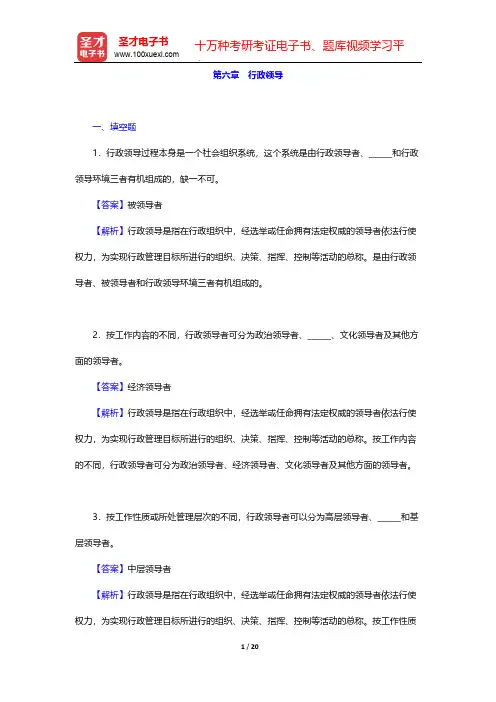 圣才电子书
圣才电子书
www.100xuexi.com
十万种考研考证电子书、题库视频学习平

第六章　行政领导

一、填空题

1．行政领导过程本身是一个社会组织系统，这个系统是由行政领导者、\_\_\_\_\_和行政领导环境三者有机组成的，缺一不可。

【答案】被领导者

【解析】行政领导是指在行政组织中，经选举或任命拥有法定权威的领导者依法行使权力，为实现行政管理目标所进行的组织、决策、指挥、控制等活动的总称。是由行政领导者、被领导者和行政领导环境三者有机组成的。

2．按工作内容的不同，行政领导者可分为政治领导者、\_\_\_\_\_、文化领导者及其他方面的领导者。

【答案】经济领导者

【解析】行政领导是指在行政组织中，经选举或任命拥有法定权威的领导者依法行使权力，为实现行政管理目标所进行的组织、决策、指挥、控制等活动的总称。按工作内容的不同，行政领导者可分为政治领导者、经济领导者、文化领导者及其他方面的领导者。

3．按工作性质或所处管理层次的不同，行政领导者可以分为高层领导者、\_\_\_\_\_和基层领导者。

【答案】中层领导者

【解析】行政领导是指在行政组织中，经选举或任命拥有法定权威的领导者依法行使权力，为实现行政管理目标所进行的组织、决策、指挥、控制等活动的总称。按工作性质

1 / 20